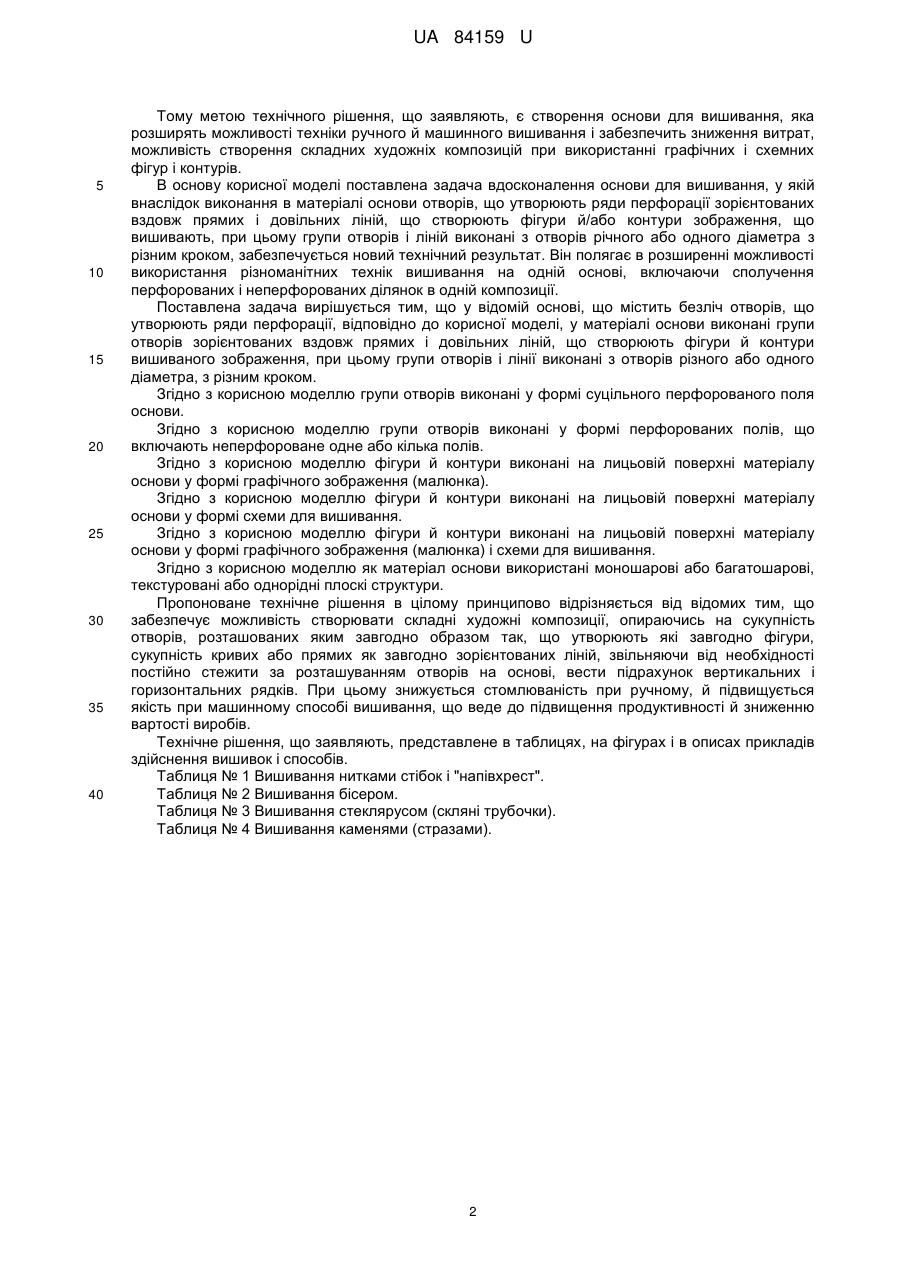 UA 84159 U

Тому метою технічного рішення, що заявляють, є створення основи для вишивання, яка розширять можливості техніки ручного й машинного вишивання і забезпечить зниження витрат, можливість створення складних художніх композицій при використанні графічних і схемних фігур і контурів.

5 В основу корисної моделі поставлена задача вдосконалення основи для вишивання, у якій внаслідок виконання в матеріалі основи отворів, що утворюють ряди перфорації зорієнтованих вздовж прямих і довільних ліній, що створюють фігури й/або контури зображення, що вишивають, при цьому групи отворів і ліній виконані з отворів річного або одного діаметра з різним кроком, забезпечується новий технічний результат. Він полягає в розширенні можливості 10 використання різноманітних технік вишивання на одній основі, включаючи сполучення перфорованих і неперфорованих ділянок в одній композиції.

Поставлена задача вирішується тим, що у відомій основі, що містить безліч отворів, що утворюють ряди перфорації, відповідно до корисної моделі, у матеріалі основи виконані групи отворів зорієнтованих вздовж прямих і довільних ліній, що створюють фігури й контури 15 вишиваного зображення, при цьому групи отворів і лінії виконані з отворів різного або одного діаметра, з різним кроком.

Згідно з корисною моделлю групи отворів виконані у формі суцільного перфорованого поля основи.

Згідно з корисною моделлю групи отворів виконані у формі перфорованих полів, що 20 включають неперфороване одне або кілька полів.

Згідно з корисною моделлю фігури й контури виконані на лицьовій поверхні матеріалу основи у формі графічного зображення (малюнка).

Згідно з корисною моделлю фігури й контури виконані на лицьовій поверхні матеріалу основи у формі схеми для вишивання.

25 Згідно з корисною моделлю фігури й контури виконані на лицьовій поверхні матеріалу основи у формі графічного зображення (малюнка) і схеми для вишивання.

Згідно з корисною моделлю як матеріал основи використані моношарові або багатошарові, текстуровані або однорідні плоскі структури.

Пропоноване технічне рішення в цілому принципово відрізняється від відомих тим, що 30 забезпечує можливість створювати складні художні композиції, опираючись на сукупність отворів, розташованих яким завгодно образом так, що утворюють які завгодно фігури, сукупність кривих або прямих як завгодно зорієнтованих ліній, звільняючи від необхідності постійно стежити за розташуванням отворів на основі, вести підрахунок вертикальних і горизонтальних рядків. При цьому знижується стомлюваність при ручному, й підвищується 35 якість при машинному способі вишивання, що веде до підвищення продуктивності й зниженню вартості виробів.

Технічне рішення, що заявляють, представлене в таблицях, на фігурах і в описах прикладів здійснення вишивок і способів.

Таблиця № 1 Вишивання нитками стібок і "напівхрест".

40 Таблиця № 2 Вишивання бісером.

Таблиця № 3 Вишивання стеклярусом (скляні трубочки).

Таблиця № 4 Вишивання каменями (стразами).

2